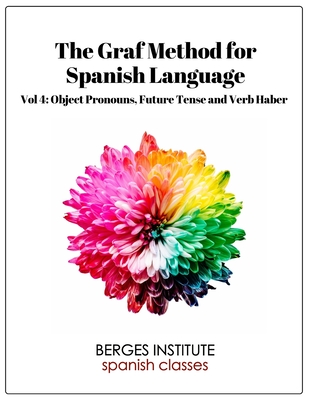 The Graf Method for Spanish Language

Vol 4: Object Pronouns, Future Tense and Verb Haber

BERGES INSTITUTE
spanish classes